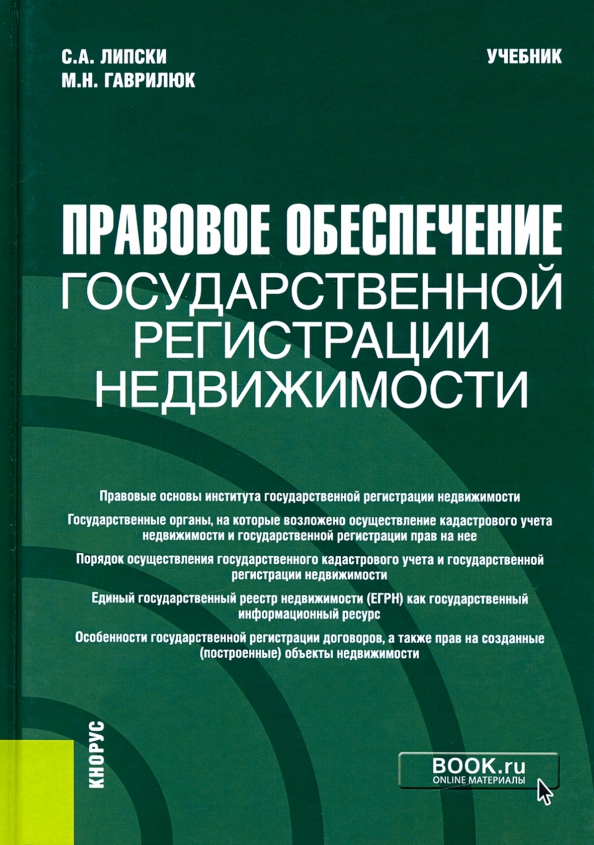 С.А. ЛИПСКИ
М.Н. ГАВРИЛЮК

УЧЕБНИК

ПРАВОВОЕ ОБЕСПЕЧЕНИЕ
ГОСУДАРСТВЕННОЙ РЕГИСТРАЦИИ НЕДВИЖИМОСТИ

Правовые основы института государственной регистрации недвижимости

Государственные органы, на которые возложено осуществление кадастрового учета недвижимости и государственной регистрации прав на нее

Порядок осуществления государственного кадастрового учета и государственной регистрации недвижимости

Единый государственный реестр недвижимости (ЕГРН) как государственный информационный ресурс

Особенности государственной регистрации договоров, а также прав на созданные (построенные) объекты недвижимости

КНОРУС

BOOK.ru
ONLINE МАТЕРИАЛЫ